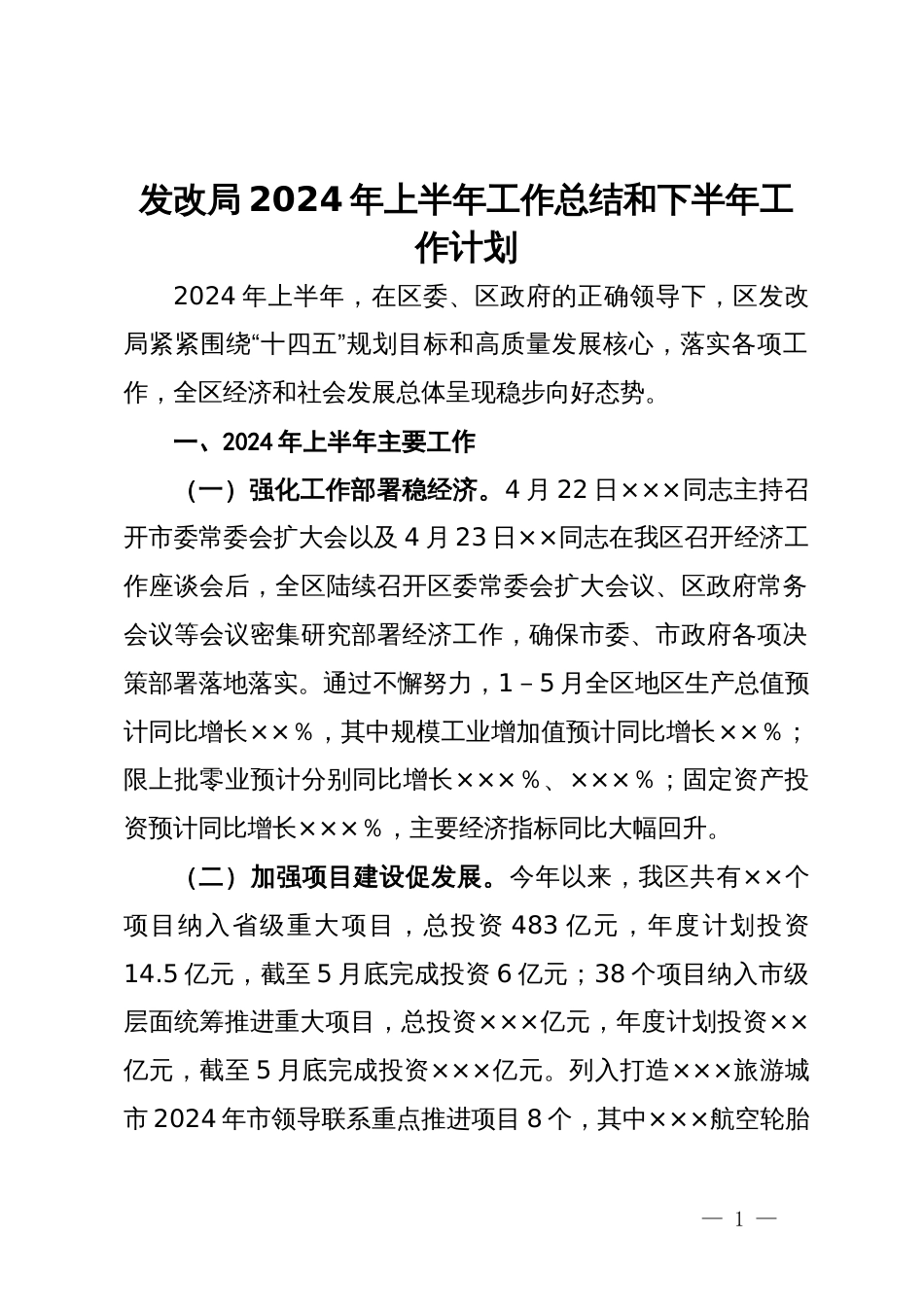 发改局2024年上半年工作总结和下半年工作计划

2024年上半年，在区委、区政府的正确领导下，区发改局紧紧围绕“十四五”规划目标和高质量发展核心，落实各项工作，全区经济和社会发展总体呈现稳步向好态势。

一、2024年上半年主要工作

（一）强化工作部署稳经济。4月22日×××同志主持召开市委常委会扩大会以及4月23日××同志在我区召开经济工作座谈会后，全区陆续召开区委常委会扩大会议、区政府常务会议等会议密集研究部署经济工作，确保市委、市政府各项决策部署落地落实。通过不懈努力，1–5月全区地区生产总值预计同比增长××％，其中规模工业增加值预计同比增长××％；限上批零业预计分别同比增长×××％、×××％；固定资产投资预计同比增长×××％，主要经济指标同比大幅回升。

（二）加强项目建设促发展。今年以来，我区共有××个项目纳入省级重大项目，总投资483亿元，年度计划投资14.5亿元，截至5月底完成投资6亿元；38个项目纳入市级层面统筹推进重大项目，总投资×××亿元，年度计划投资××亿元，截至5月底完成投资×××亿元。列入打造×××旅游城市2024年市领导联系重点推进项目8个，其中×××航空轮胎

— 1 —